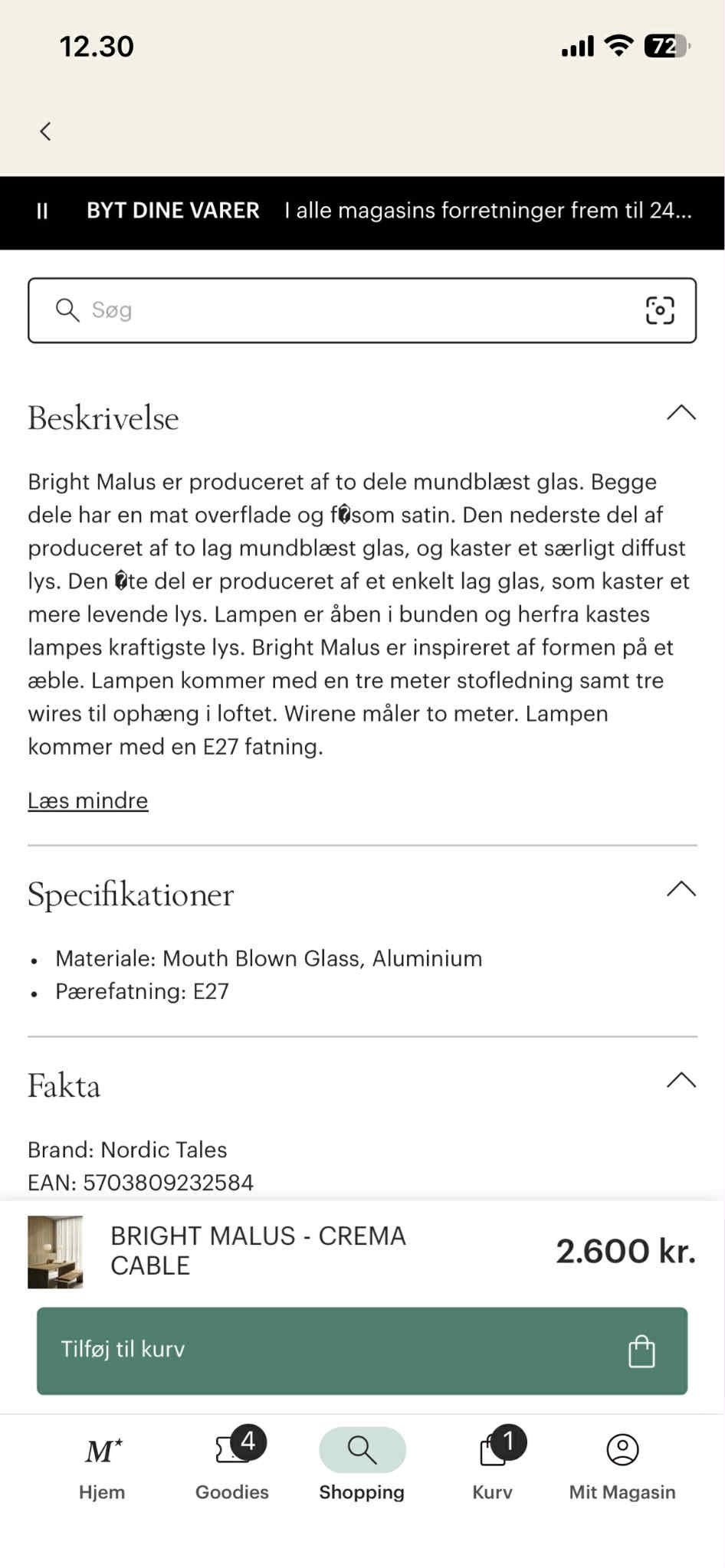 12.30

72

BYT DINE VARER I alle magasins forretninger frem til 24...

Søg

Beskrivelse

Bright Malus er produceret af to dele mundblæst glas. Begge dele har en mat overflade og f�som satin. Den nederste del af produceret af to lag mundblæst glas, og kaster et særligt diffust lys. Den �te del er produceret af et enkelt lag glas, som kaster et mere levende lys. Lampen er åben i bunden og herfra kastes lampes kraftigste lys. Bright Malus er inspireret af formen på et æble. Lampen kommer med en tre meter stofledning samt tre wires til ophæng i loftet. Wirene måler to meter. Lampen kommer med en E27 fatning.

Læs mindre

Specifikationer

• Materiale: Mouth Blown Glass, Aluminium
• Pærefatning: E27

Fakta

Brand: Nordic Tales
EAN: 5703809232584

BRIGHT MALUS - CREMA CABLE

2.600 kr.

Tilføj til kurv

M* Hjem
4 Goodies
Shopping
1 Kurv
Mit Magasin